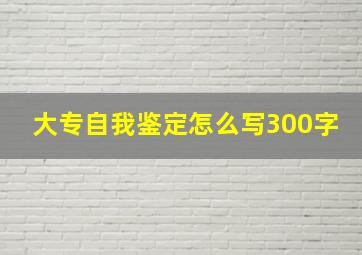 大专自我鉴定怎么写300字